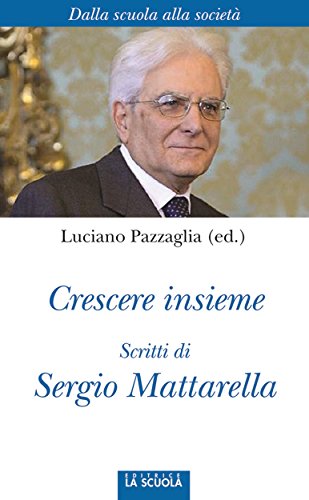 Dalla scuola alla società

Luciano Pazzaglia (ed.)

Crescere insieme

Scritti di
Sergio Mattarella

EDITRICE
LA SCUOLA